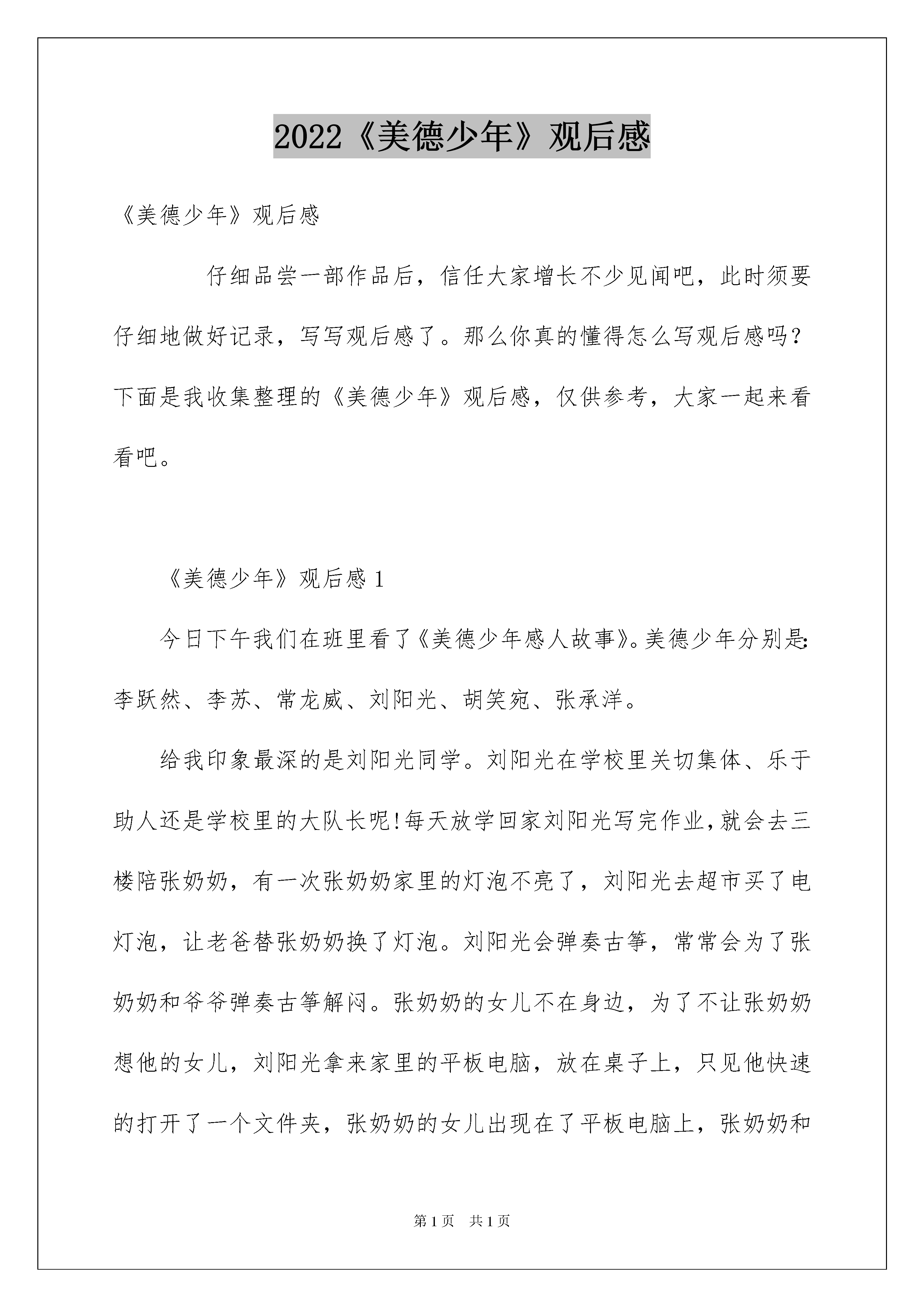 2022《美德少年》观后感

《美德少年》观后感

仔细品尝一部作品后，信任大家增长不少见闻吧，此时须要仔细地做好记录，写写观后感了。那么你真的懂得怎么写观后感吗？下面是我收集整理的《美德少年》观后感，仅供参考，大家一起来看看吧。

《美德少年》观后感 1

今日下午我们在班里看了《美德少年感人故事》。美德少年分别是：李跃然、李苏、常龙威、刘阳光、胡笑宛、张承洋。

给我印象最深的是刘阳光同学。刘阳光在学校里关切集体、乐于助人还是学校里的大队长呢！每天放学回家刘阳光写完作业，就会去三楼陪张奶奶，有一次张奶奶家里的灯泡不亮了，刘阳光去超市买了电灯泡，让老爸替张奶奶换了灯泡。刘阳光会弹奏古筝，常常会为了张奶奶和爷爷弹奏古筝解闷。张奶奶的女儿不在身边，为了不让张奶奶想他的女儿，刘阳光拿来家里的平板电脑，放在桌子上，只见他快速的打开了一个文件夹，张奶奶的女儿出现在了平板电脑上，张奶奶和

第 1 页　共 1 页